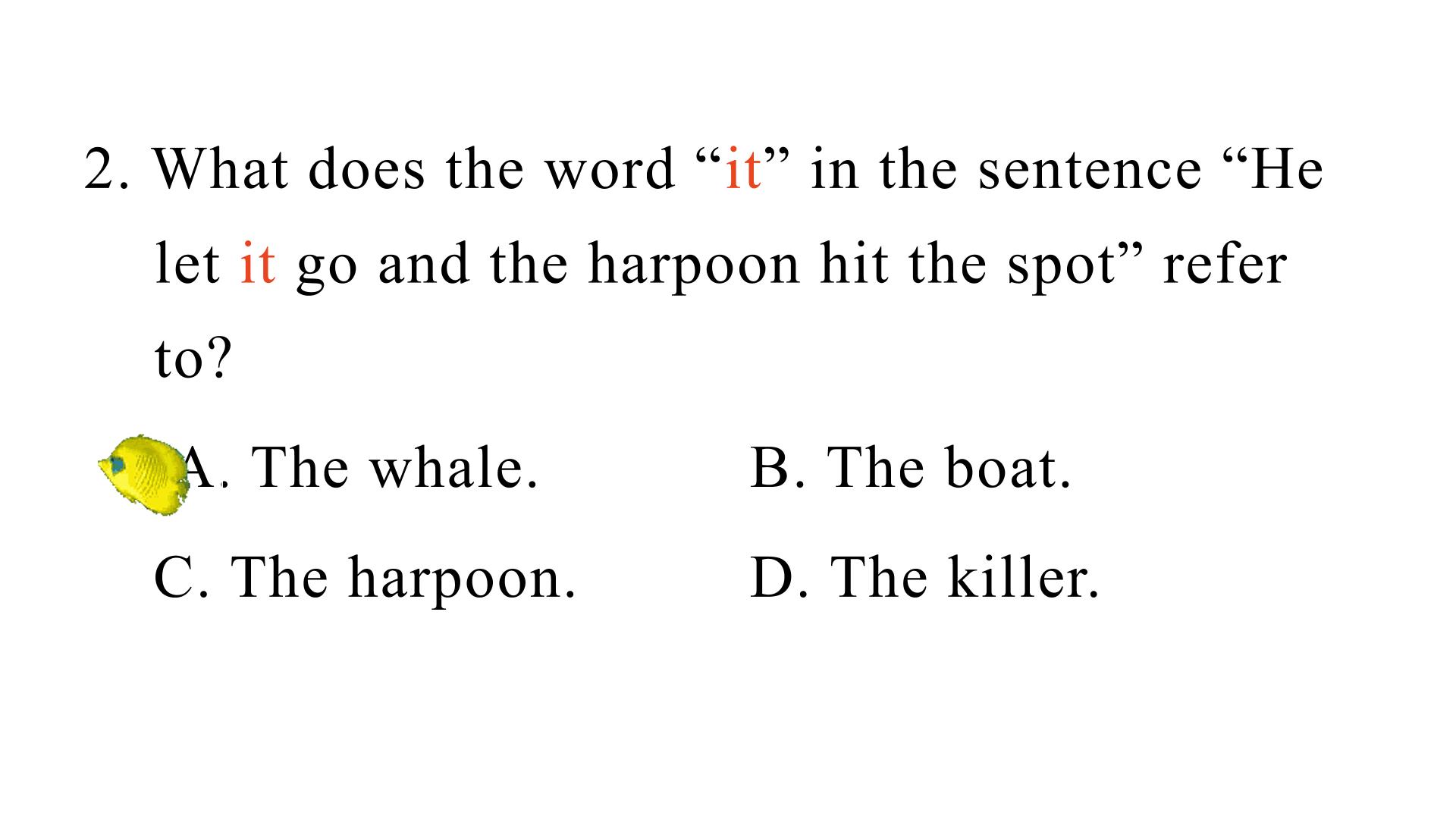 2. What does the word "it" in the sentence "He let it go and the harpoon hit the spot" refer to?

A. The whale.  B. The boat.

C. The harpoon.  D. The killer.